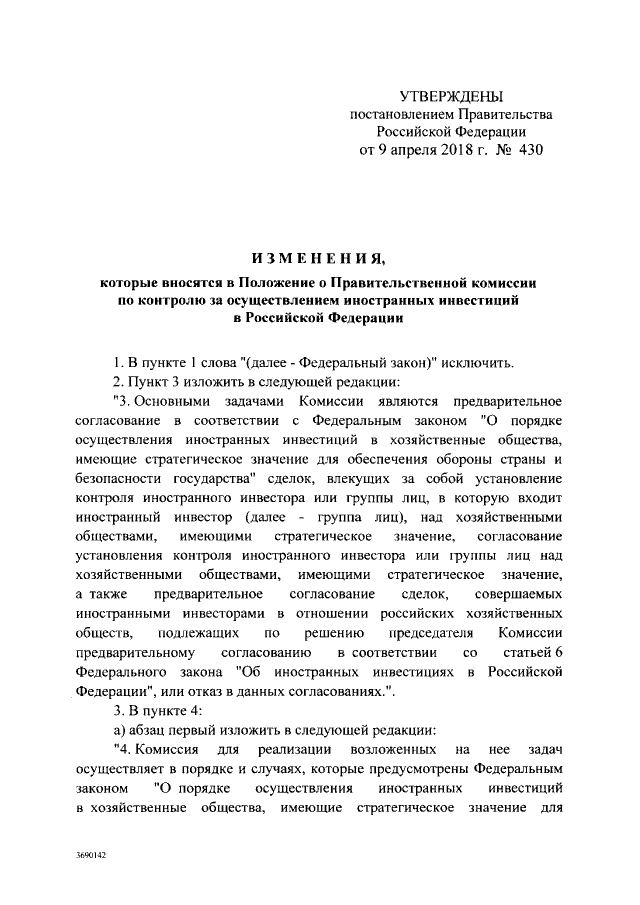 УТВЕРЖДЕНЫ
постановлением Правительства
Российской Федерации
от 9 апреля 2018 г. № 430

ИЗМЕНЕНИЯ,
которые вносятся в Положение о Правительственной комиссии по контролю за осуществлением иностранных инвестиций в Российской Федерации

1. В пункте 1 слова "(далее - Федеральный закон)" исключить.

2. Пункт 3 изложить в следующей редакции:

"3. Основными задачами Комиссии являются предварительное согласование в соответствии с Федеральным законом "О порядке осуществления иностранных инвестиций в хозяйственные общества, имеющие стратегическое значение для обеспечения обороны страны и безопасности государства" сделок, влекущих за собой установление контроля иностранного инвестора или группы лиц, в которую входит иностранный инвестор (далее - группа лиц), над хозяйственными обществами, имеющими стратегическое значение, согласование установления контроля иностранного инвестора или группы лиц над хозяйственными обществами, имеющими стратегическое значение, а также предварительное согласование сделок, совершаемых иностранными инвесторами в отношении российских хозяйственных обществ, подлежащих по решению председателя Комиссии предварительному согласованию в соответствии со статьей 6 Федерального закона "Об иностранных инвестициях в Российской Федерации", или отказ в данных согласованиях.".

3. В пункте 4:

а) абзац первый изложить в следующей редакции:

"4. Комиссия для реализации возложенных на нее задач осуществляет в порядке и случаях, которые предусмотрены Федеральным законом "О порядке осуществления иностранных инвестиций в хозяйственные общества, имеющие стратегическое значение для

3690142